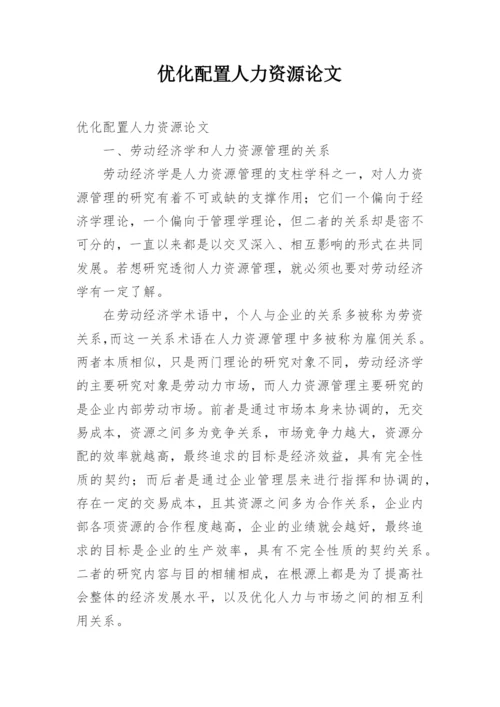 优化配置人力资源论文

优化配置人力资源论文

一、劳动经济学和人力资源管理的关系

劳动经济学是人力资源管理的支柱学科之一，对人力资源管理的研究有着不可或缺的支撑作用；它们一个偏向于经济学理论，一个偏向于管理学理论，但二者的关系却是密不可分的，一直以来都是以交叉深入、相互影响的形式在共同发展。若想研究透彻人力资源管理，就必须也要对劳动经济学有一定了解。

在劳动经济学术语中，个人与企业的关系多被称为劳资关系,而这一关系术语在人力资源管理中多被称为雇佣关系。两者本质相似，只是两门理论的研究对象不同，劳动经济学的主要研究对象是劳动力市场，而人力资源管理主要研究的是企业内部劳动市场。前者是通过市场本身来协调的，无交易成本，资源之间多为竞争关系，市场竞争力越大，资源分配的效率就越高，最终追求的目标是经济效益，具有完全性质的契约；而后者是通过企业管理层来进行指挥和协调的，存在一定的交易成本，且其资源之间多为合作关系，企业内部各项资源的合作程度越高，企业的业绩就会越好，最终追求的目标是企业的生产效率，具有不完全性质的契约关系。二者的研究内容与目的相辅相成，在根源上都是为了提高社会整体的经济发展水平，以及优化人力与市场之间的相互利用关系。